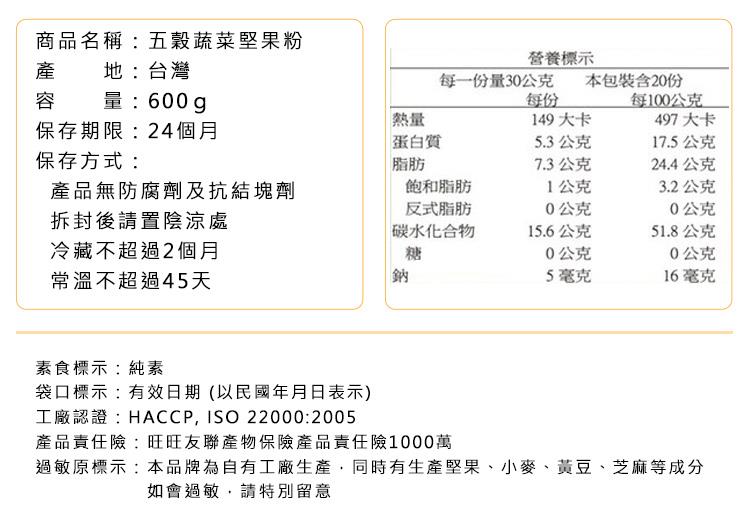 商品名稱：五穀蔬菜堅果粉
產　　地：台灣
容　　量：600g
保存期限：24個月
保存方式：
產品無防腐劑及抗結塊劑
拆封後請置陰涼處
冷藏不超過2個月
常溫不超過45天

營養標示

每一份量30公克　本包裝含20份

| | 每份 | 每100公克 |
|---|---|---|
| 熱量 | 149 大卡 | 497 大卡 |
| 蛋白質 | 5.3 公克 | 17.5 公克 |
| 脂肪 | 7.3 公克 | 24.4 公克 |
| 飽和脂肪 | 1 公克 | 3.2 公克 |
| 反式脂肪 | 0 公克 | 0 公克 |
| 碳水化合物 | 15.6 公克 | 51.8 公克 |
| 糖 | 0 公克 | 0 公克 |
| 鈉 | 5 毫克 | 16 毫克 |

素食標示：純素
袋口標示：有效日期 (以民國年月日表示)
工廠認證：HACCP, ISO 22000:2005
產品責任險：旺旺友聯產物保險產品責任險1000萬
過敏原標示：本品牌為自有工廠生產，同時有生產堅果、小麥、黃豆、芝麻等成分如會過敏，請特別留意